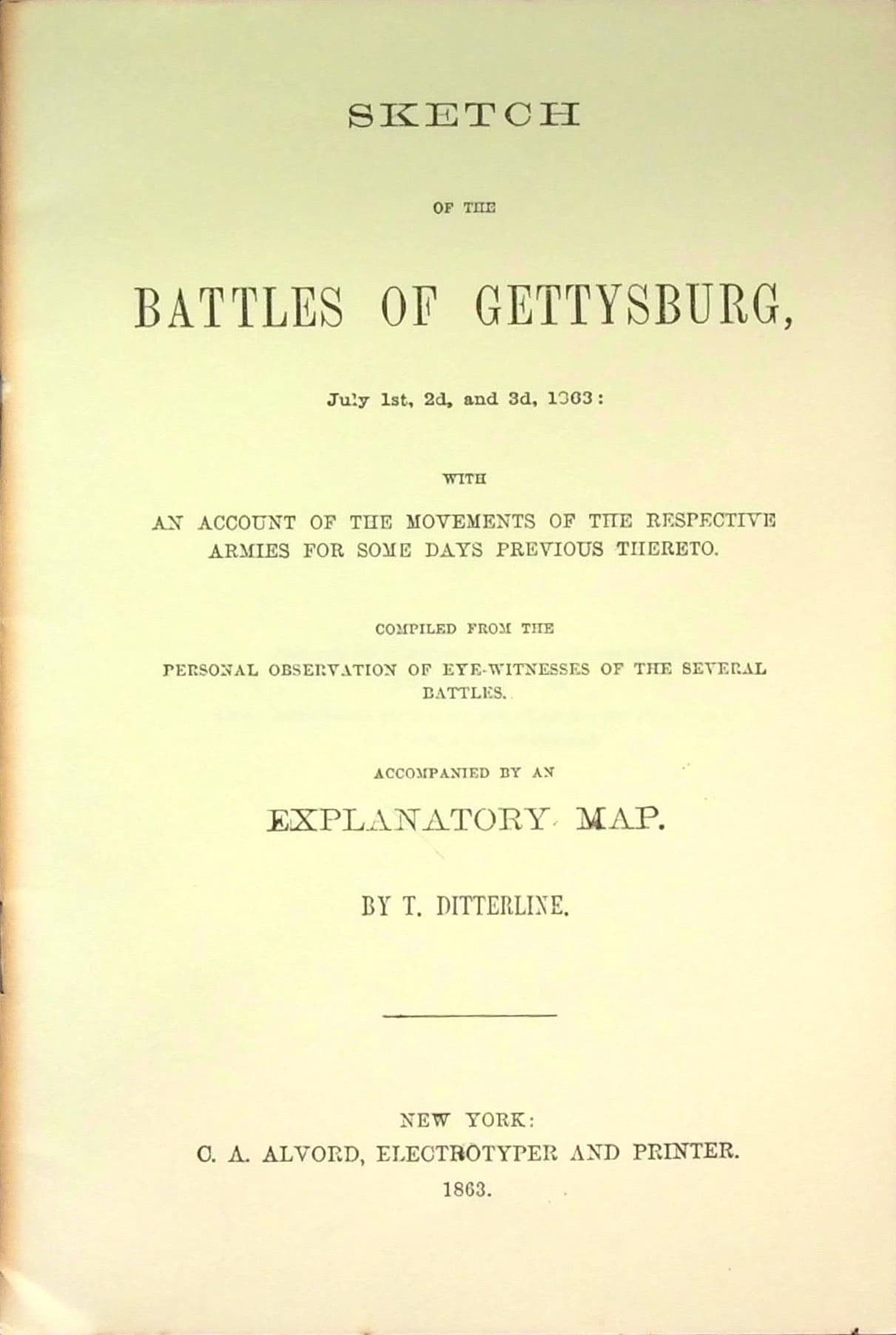 SKETCH

OF THE

BATTLES OF GETTYSBURG,

July 1st, 2d, and 3d, 1863:

WITH

AN ACCOUNT OF THE MOVEMENTS OF THE RESPECTIVE ARMIES FOR SOME DAYS PREVIOUS THERETO.

COMPILED FROM THE

PERSONAL OBSERVATION OF EYE-WITNESSES OF THE SEVERAL BATTLES.

ACCOMPANIED BY AN

EXPLANATORY MAP.

BY T. DITTERLINE.

NEW YORK:
C. A. ALVORD, ELECTROTYPER AND PRINTER.
1863.